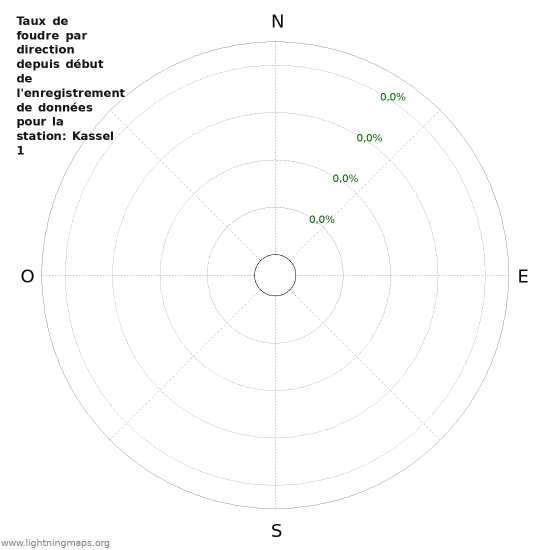 Taux de foudre par direction depuis début de l'enregistrement de données pour la station: Kassel 1

N

0,0%

0,0%

0,0%

0,0%

O

E

S

www.lightningmaps.org